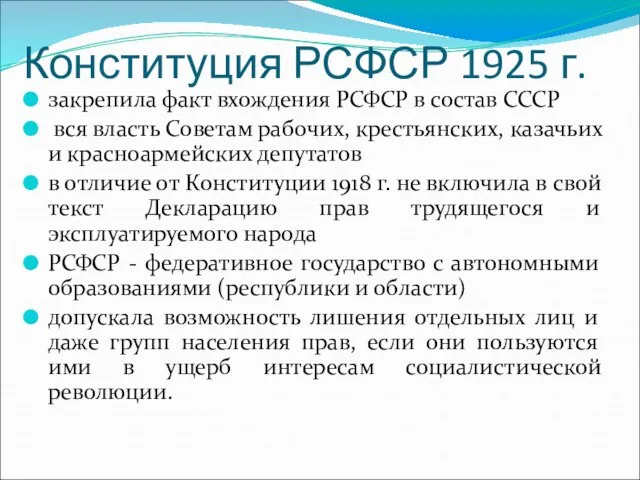 Конституция РСФСР 1925 г.

закрепила факт вхождения РСФСР в состав СССР

вся власть Советам рабочих, крестьянских, казачьих и красноармейских депутатов

в отличие от Конституции 1918 г. не включила в свой текст Декларацию прав трудящегося и эксплуатируемого народа

РСФСР - федеративное государство с автономными образованиями (республики и области)

допускала возможность лишения отдельных лиц и даже групп населения прав, если они пользуются ими в ущерб интересам социалистической революции.